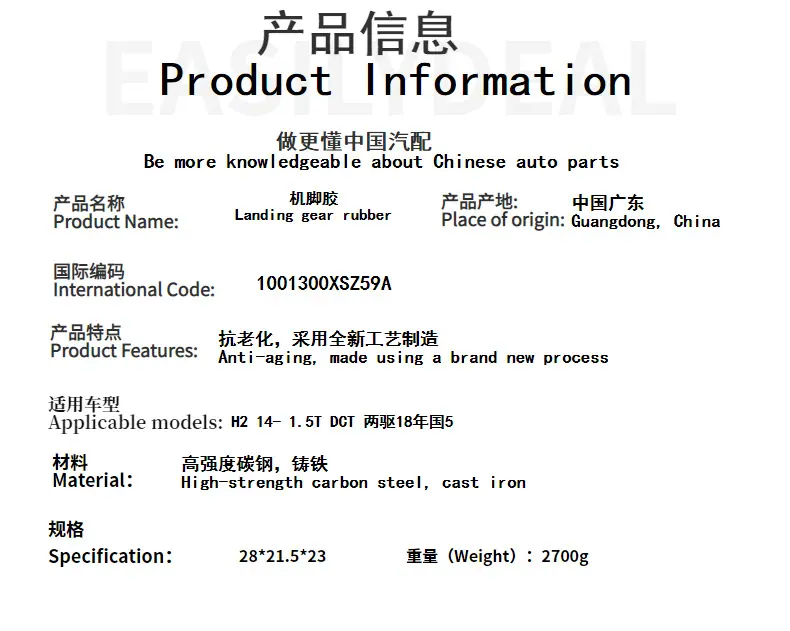 产品信息
Product Information

做更懂中国汽配
Be more knowledgeable about Chinese auto parts

产品名称
Product Name:
机脚胶
Landing gear rubber

产品产地:
Place of origin:
中国广东
Guangdong, China

国际编码
International Code:
1001300XSZ59A

产品特点
Product Features:
抗老化，采用全新工艺制造
Anti-aging, made using a brand new process

适用车型
Applicable models: H2 14- 1.5T DCT 两驱18年国5

材料
Material:
高强度碳钢，铸铁
High-strength carbon steel, cast iron

规格
Specification: 28*21.5*23 重量（Weight）：2700g

EASILYDEAL